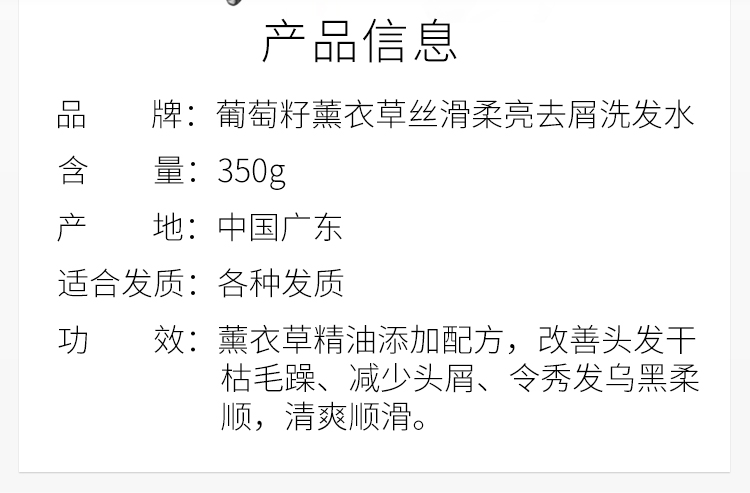 产品信息

品　　牌：葡萄籽薰衣草丝滑柔亮去屑洗发水

含　　量：350g

产　　地：中国广东

适合发质：各种发质

功　　效：薰衣草精油添加配方，改善头发干枯毛躁、减少头屑、令秀发乌黑柔顺，清爽顺滑。